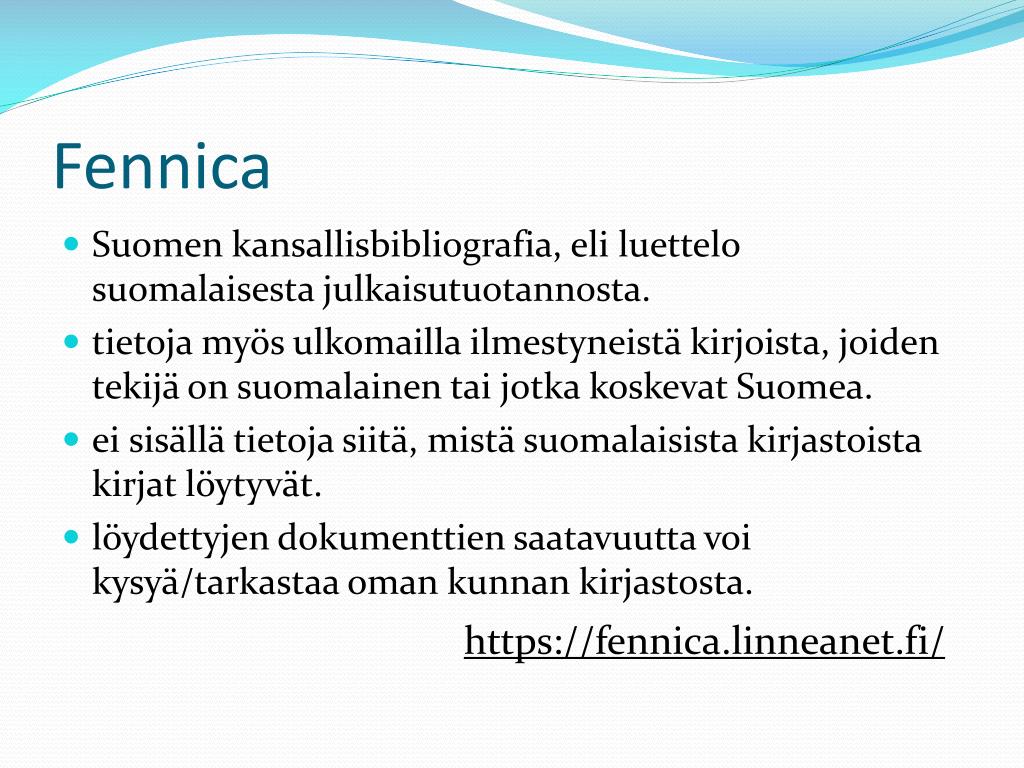 Fennica

- Suomen kansallisbibliografia, eli luettelo suomalaisesta julkaisutuotannosta.
- tietoja myös ulkomailla ilmestyneistä kirjoista, joiden tekijä on suomalainen tai jotka koskevat Suomea.
- ei sisällä tietoja siitä, mistä suomalaisista kirjastoista kirjat löytyvät.
- löydettyjen dokumenttien saatavuutta voi kysyä/tarkastaa oman kunnan kirjastosta.

https://fennica.linneanet.fi/